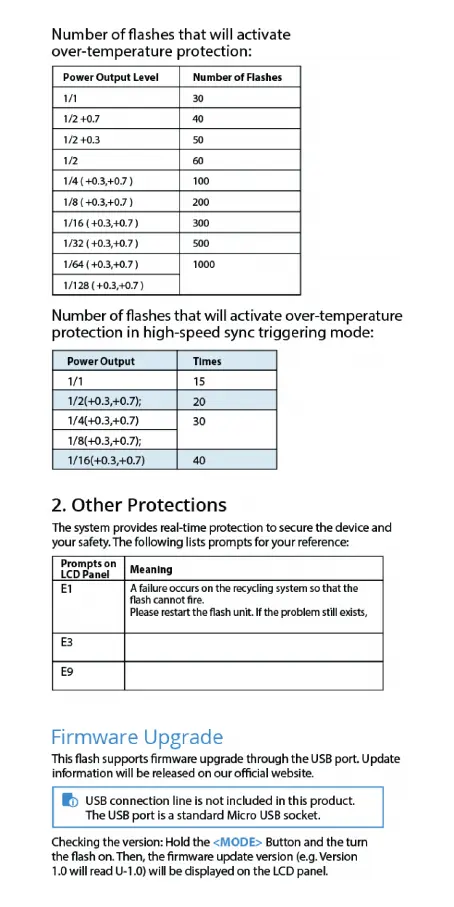 Number of flashes that will activate over-temperature protection:

| Power Output Level | Number of Flashes |
|---|---|
| 1/1 | 30 |
| 1/2 +0.7 | 40 |
| 1/2 +0.3 | 50 |
| 1/2 | 60 |
| 1/4 ( +0.3,+0.7 ) | 100 |
| 1/8 ( +0.3,+0.7 ) | 200 |
| 1/16 ( +0.3,+0.7 ) | 300 |
| 1/32 ( +0.3,+0.7 ) | 500 |
| 1/64 ( +0.3,+0.7 ) | 1000 |
| 1/128 ( +0.3,+0.7 ) | |

Number of flashes that will activate over-temperature protection in high-speed sync triggering mode:

| Power Output | Times |
|---|---|
| 1/1 | 15 |
| 1/2(+0.3,+0.7); | 20 |
| 1/4(+0.3,+0.7) | 30 |
| 1/8(+0.3,+0.7); | |
| 1/16(+0.3,+0.7) | 40 |

2. Other Protections

The system provides real-time protection to secure the device and your safety. The following lists prompts for your reference:

| Prompts on LCD Panel | Meaning |
|---|---|
| E1 | A failure occurs on the recycling system so that the flash cannot fire. Please restart the flash unit. If the problem still exists, |
| E3 | |
| E9 | |

Firmware Upgrade

This flash supports firmware upgrade through the USB port. Update information will be released on our official website.

USB connection line is not included in this product. The USB port is a standard Micro USB socket.

Checking the version: Hold the <MODE> Button and the turn the flash on. Then, the firmware update version (e.g. Version 1.0 will read U-1.0) will be displayed on the LCD panel.